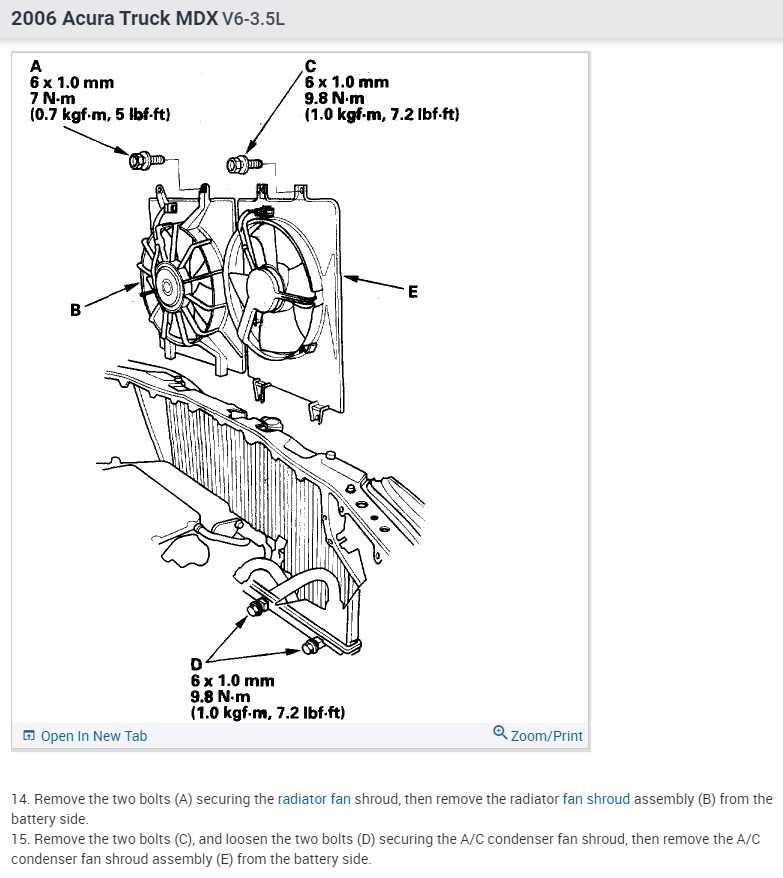 2006 Acura Truck MDX V6-3.5L

A
6 x 1.0 mm
7 N·m
(0.7 kgf·m, 5 lbf·ft)

C
6 x 1.0 mm
9.8 N·m
(1.0 kgf·m, 7.2 lbf·ft)

B

E

D
6 x 1.0 mm
9.8 N·m
(1.0 kgf·m, 7.2 lbf·ft)

Open In New Tab

Zoom/Print

14. Remove the two bolts (A) securing the radiator fan shroud, then remove the radiator fan shroud assembly (B) from the battery side.
15. Remove the two bolts (C), and loosen the two bolts (D) securing the A/C condenser fan shroud, then remove the A/C condenser fan shroud assembly (E) from the battery side.